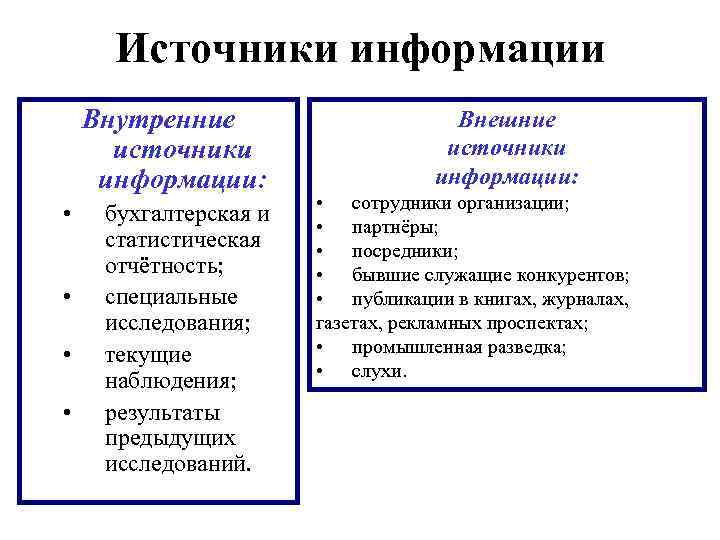 Источники информации

Внутренние источники информации:

• бухгалтерская и статистическая отчётность;
• специальные исследования;
• текущие наблюдения;
• результаты предыдущих исследований.

Внешние источники информации:

• сотрудники организации;
• партнёры;
• посредники;
• бывшие служащие конкурентов;
• публикации в книгах, журналах, газетах, рекламных проспектах;
• промышленная разведка;
• слухи.